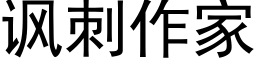 讽刺作家